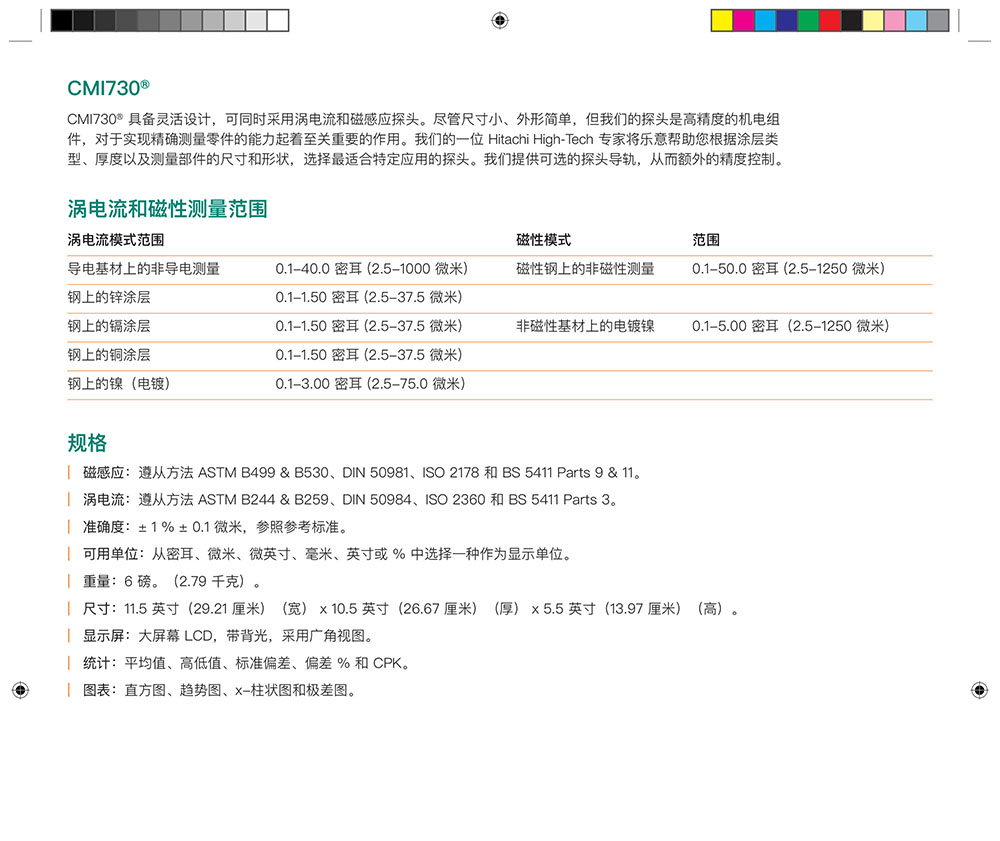 CMI730®

CMI730® 具备灵活设计，可同时采用涡电流和磁感应探头。尽管尺寸小、外形简单，但我们的探头是高精度的机电组件，对于实现精确测量零件的能力起着至关重要的作用。我们的一位 Hitachi High-Tech 专家将乐意帮助您根据涂层类型、厚度以及测量部件的尺寸和形状，选择最适合特定应用的探头。我们提供可选的探头导轨，从而额外的精度控制。

涡电流和磁性测量范围

| 涡电流模式范围 | | 磁性模式 | 范围 |
|---|---|---|---|
| 导电基材上的非导电测量 | 0.1–40.0 密耳 (2.5–1000 微米) | 磁性钢上的非磁性测量 | 0.1–50.0 密耳 (2.5–1250 微米) |
| 钢上的锌涂层 | 0.1–1.50 密耳 (2.5–37.5 微米) | | |
| 钢上的镉涂层 | 0.1–1.50 密耳 (2.5–37.5 微米) | 非磁性基材上的电镀镍 | 0.1–5.00 密耳（2.5–1250 微米） |
| 钢上的铜涂层 | 0.1–1.50 密耳 (2.5–37.5 微米) | | |
| 钢上的镍（电镀） | 0.1–3.00 密耳 (2.5–75.0 微米) | | |

规格

磁感应：遵从方法 ASTM B499 & B530、DIN 50981、ISO 2178 和 BS 5411 Parts 9 & 11。

涡电流：遵从方法 ASTM B244 & B259、DIN 50984、ISO 2360 和 BS 5411 Parts 3。

准确度：± 1 % ± 0.1 微米，参照参考标准。

可用单位：从密耳、微米、微英寸、毫米、英寸或 % 中选择一种作为显示单位。

重量：6 磅。（2.79 千克）。

尺寸：11.5 英寸（29.21 厘米）（宽） x 10.5 英寸（26.67 厘米）（厚） x 5.5 英寸（13.97 厘米）（高）。

显示屏：大屏幕 LCD，带背光，采用广角视图。

统计：平均值、高低值、标准偏差、偏差 % 和 CPK。

图表：直方图、趋势图、x–柱状图和极差图。